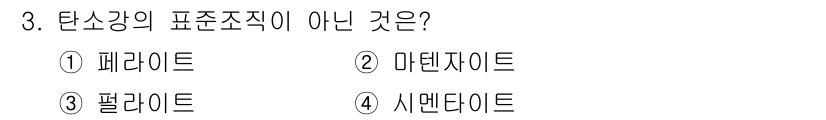 3. 탄소강의 표준조직이 아닌 것은?

① 페라이트
② 마텐자이트
③ 펄라이트
④ 시멘타이트